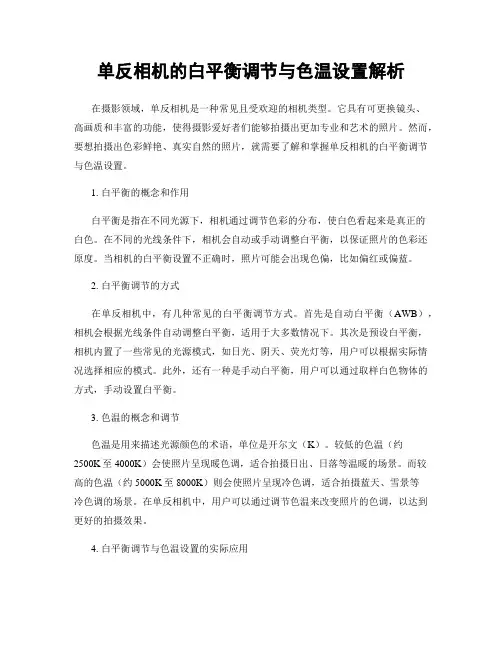 单反相机的白平衡调节与色温设置解析

在摄影领域，单反相机是一种常见且受欢迎的相机类型。它具有可更换镜头、高画质和丰富的功能，使得摄影爱好者们能够拍摄出更加专业和艺术的照片。然而，要想拍摄出色彩鲜艳、真实自然的照片，就需要了解和掌握单反相机的白平衡调节与色温设置。

1. 白平衡的概念和作用

白平衡是指在不同光源下，相机通过调节色彩的分布，使白色看起来是真正的白色。在不同的光线条件下，相机会自动或手动调整白平衡，以保证照片的色彩还原度。当相机的白平衡设置不正确时，照片可能会出现色偏，比如偏红或偏蓝。

2. 白平衡调节的方式

在单反相机中，有几种常见的白平衡调节方式。首先是自动白平衡（AWB），相机会根据光线条件自动调整白平衡，适用于大多数情况下。其次是预设白平衡，相机内置了一些常见的光源模式，如日光、阴天、荧光灯等，用户可以根据实际情况选择相应的模式。此外，还有一种是手动白平衡，用户可以通过取样白色物体的方式，手动设置白平衡。

3. 色温的概念和调节

色温是用来描述光源颜色的术语，单位是开尔文（K）。较低的色温（约2500K至4000K）会使照片呈现暖色调，适合拍摄日出、日落等温暖的场景。而较高的色温（约5000K至8000K）则会使照片呈现冷色调，适合拍摄蓝天、雪景等冷色调的场景。在单反相机中，用户可以通过调节色温来改变照片的色调，以达到更好的拍摄效果。

4. 白平衡调节与色温设置的实际应用